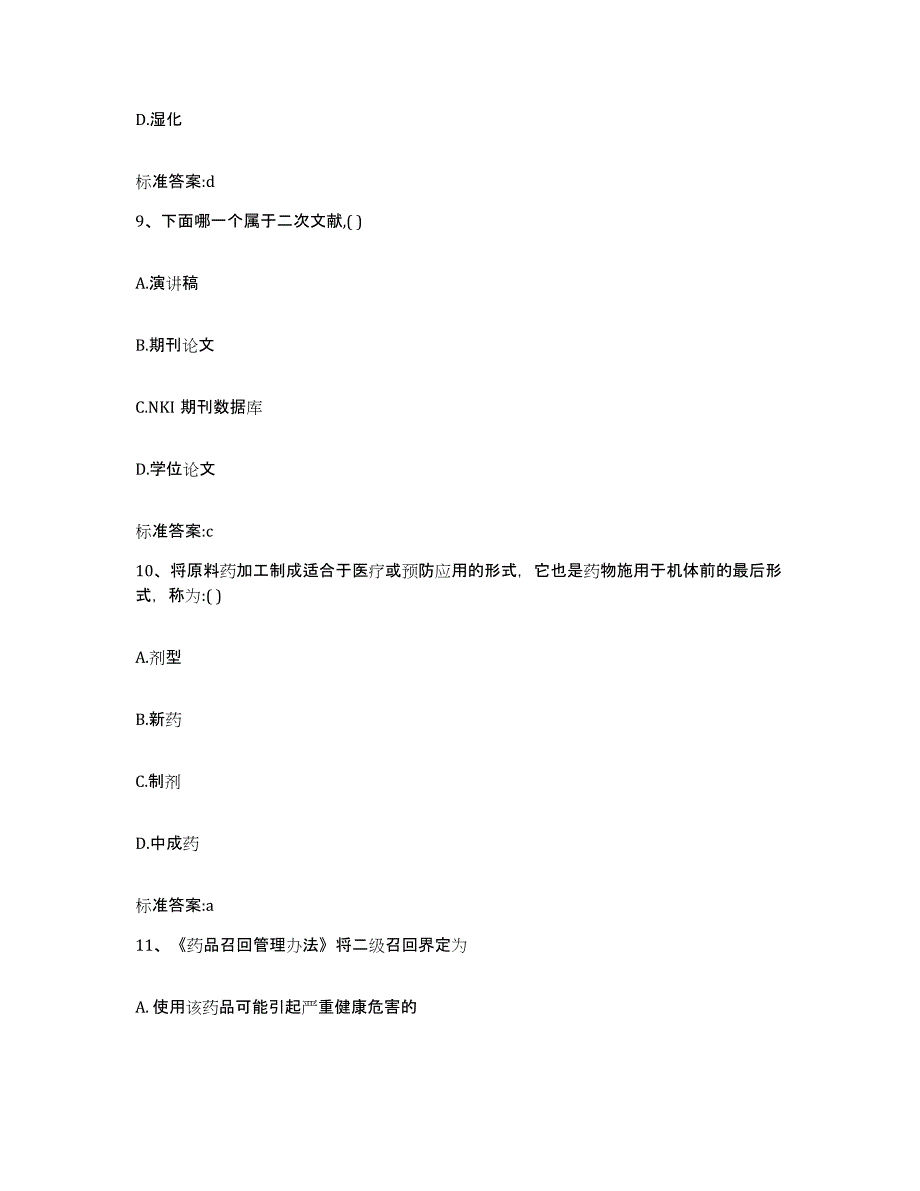 D.湿化

标准答案:d

9、下面哪一个属于二次文献,( )

A.演讲稿

B.期刊论文

C.NKI 期刊数据库

D.学位论文

标准答案:c

10、将原料药加工制成适合于医疗或预防应用的形式，它也是药物施用于机体前的最后形式，称为:( )

A.剂型

B.新药

C.制剂

D.中成药

标准答案:a

11、《药品召回管理办法》将二级召回界定为

A. 使用该药品可能引起严重健康危害的